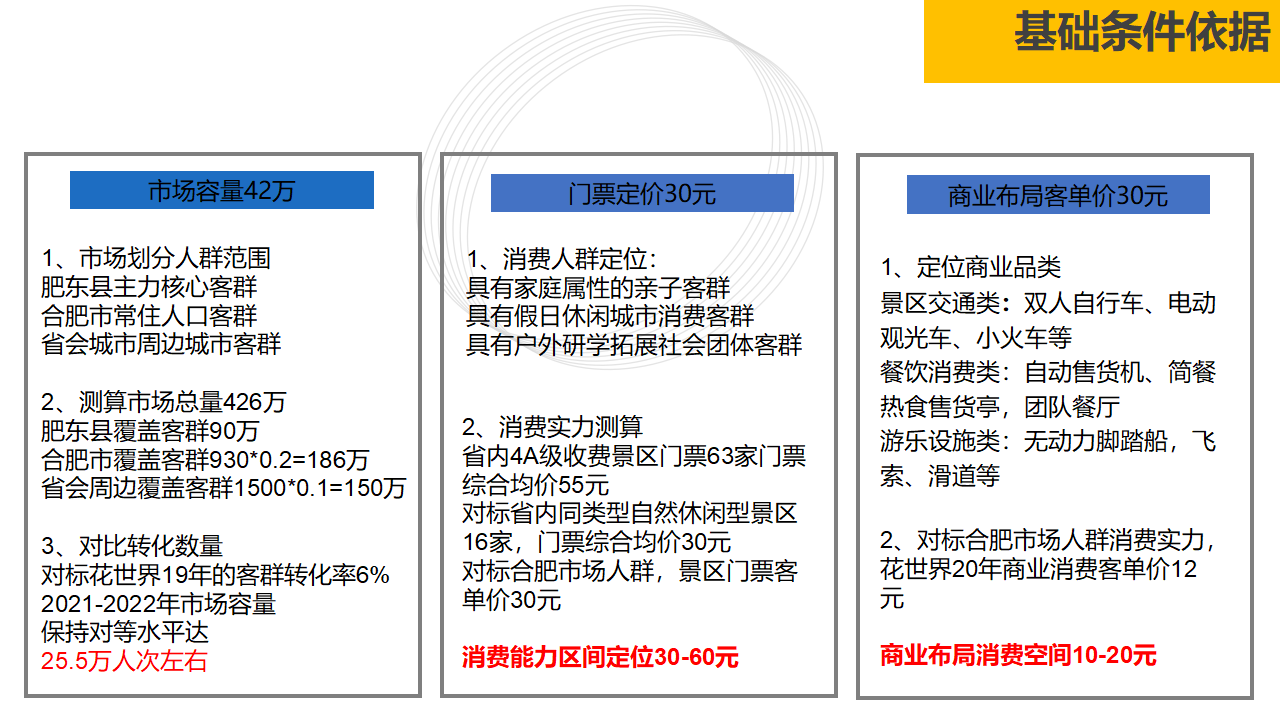 基础条件依据

市场容量42万

1、市场划分人群范围
肥东县主力核心客群
合肥市常住人口客群
省会城市周边城市客群

2、测算市场总量426万
肥东县覆盖客群90万
合肥市覆盖客群930*0.2=186万
省会周边覆盖客群1500*0.1=150万

3、对比转化数量
对标花世界19年的客群转化率6%
2021-2022年市场容量
保持对等水平达
25.5万人次左右

门票定价30元

1、消费人群定位：
具有家庭属性的亲子客群
具有假日休闲城市消费客群
具有户外研学拓展社会团体客群

2、消费实力测算
省内4A级收费景区门票63家门票综合均价55元
对标省内同类型自然休闲型景区16家，门票综合均价30元
对标合肥市场人群，景区门票客单价30元

消费能力区间定位30-60元

商业布局客单价30元

1、定位商业品类
景区交通类：双人自行车、电动观光车、小火车等
餐饮消费类：自动售货机、简餐热食售货亭，团队餐厅
游乐设施类：无动力脚踏船，飞索、滑道等

2、对标合肥市场人群消费实力，花世界20年商业消费客单价12元

商业布局消费空间10-20元